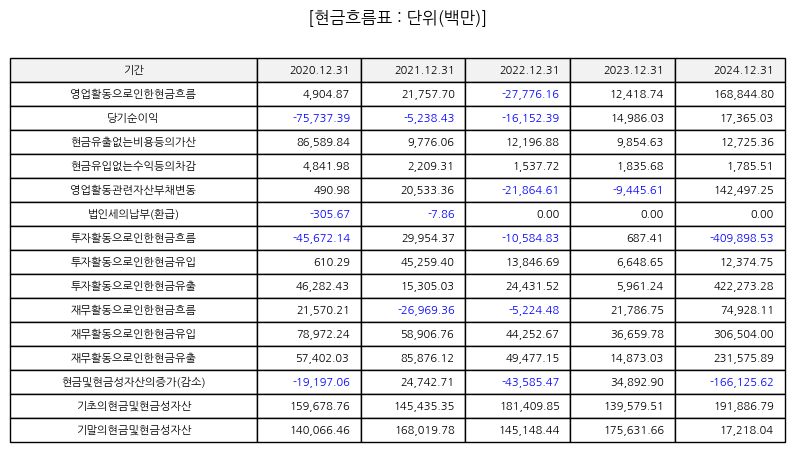 [현금흐름표 : 단위(백만)]

| 기간 | 2020.12.31 | 2021.12.31 | 2022.12.31 | 2023.12.31 | 2024.12.31 |
|---|---|---|---|---|---|
| 영업활동으로인한현금흐름 | 4,904.87 | 21,757.70 | -27,776.16 | 12,418.74 | 168,844.80 |
| 당기순이익 | -75,737.39 | -5,238.43 | -16,152.39 | 14,986.03 | 17,365.03 |
| 현금유출없는비용등의가산 | 86,589.84 | 9,776.06 | 12,196.88 | 9,854.63 | 12,725.36 |
| 현금유입없는수익등의차감 | 4,841.98 | 2,209.31 | 1,537.72 | 1,835.68 | 1,785.51 |
| 영업활동관련자산부채변동 | 490.98 | 20,533.36 | -21,864.61 | -9,445.61 | 142,497.25 |
| 법인세의납부(환급) | -305.67 | -7.86 | 0.00 | 0.00 | 0.00 |
| 투자활동으로인한현금흐름 | -45,672.14 | 29,954.37 | -10,584.83 | 687.41 | -409,898.53 |
| 투자활동으로인한현금유입 | 610.29 | 45,259.40 | 13,846.69 | 6,648.65 | 12,374.75 |
| 투자활동으로인한현금유출 | 46,282.43 | 15,305.03 | 24,431.52 | 5,961.24 | 422,273.28 |
| 재무활동으로인한현금흐름 | 21,570.21 | -26,969.36 | -5,224.48 | 21,786.75 | 74,928.11 |
| 재무활동으로인한현금유입 | 78,972.24 | 58,906.76 | 44,252.67 | 36,659.78 | 306,504.00 |
| 재무활동으로인한현금유출 | 57,402.03 | 85,876.12 | 49,477.15 | 14,873.03 | 231,575.89 |
| 현금및현금성자산의증가(감소) | -19,197.06 | 24,742.71 | -43,585.47 | 34,892.90 | -166,125.62 |
| 기초의현금및현금성자산 | 159,678.76 | 145,435.35 | 181,409.85 | 139,579.51 | 191,886.79 |
| 기말의현금및현금성자산 | 140,066.46 | 168,019.78 | 145,148.44 | 175,631.66 | 17,218.04 |